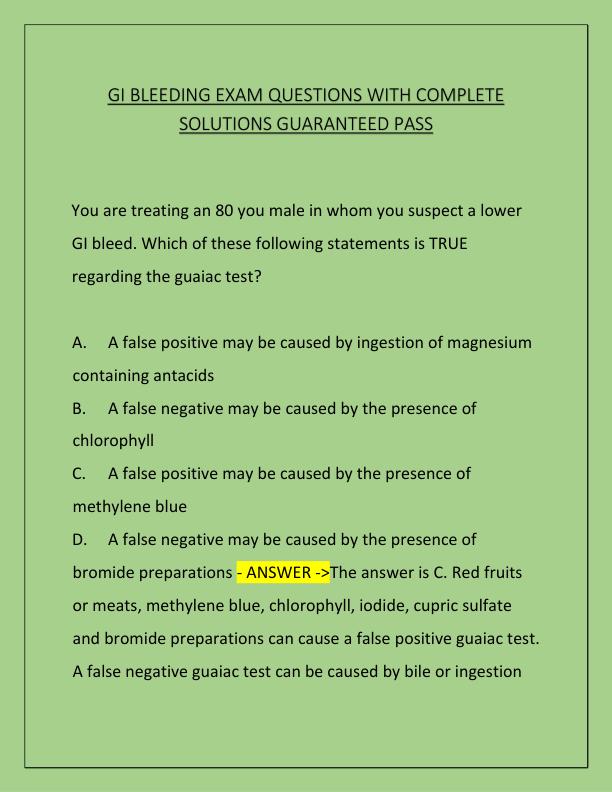 GI BLEEDING EXAM QUESTIONS WITH COMPLETE SOLUTIONS GUARANTEED PASS

You are treating an 80 you male in whom you suspect a lower GI bleed. Which of these following statements is TRUE regarding the guaiac test?

A. A false positive may be caused by ingestion of magnesium containing antacids
B. A false negative may be caused by the presence of chlorophyll
C. A false positive may be caused by the presence of methylene blue
D. A false negative may be caused by the presence of bromide preparations - ANSWER ->The answer is C. Red fruits or meats, methylene blue, chlorophyll, iodide, cupric sulfate and bromide preparations can cause a false positive guaiac test. A false negative guaiac test can be caused by bile or ingestion